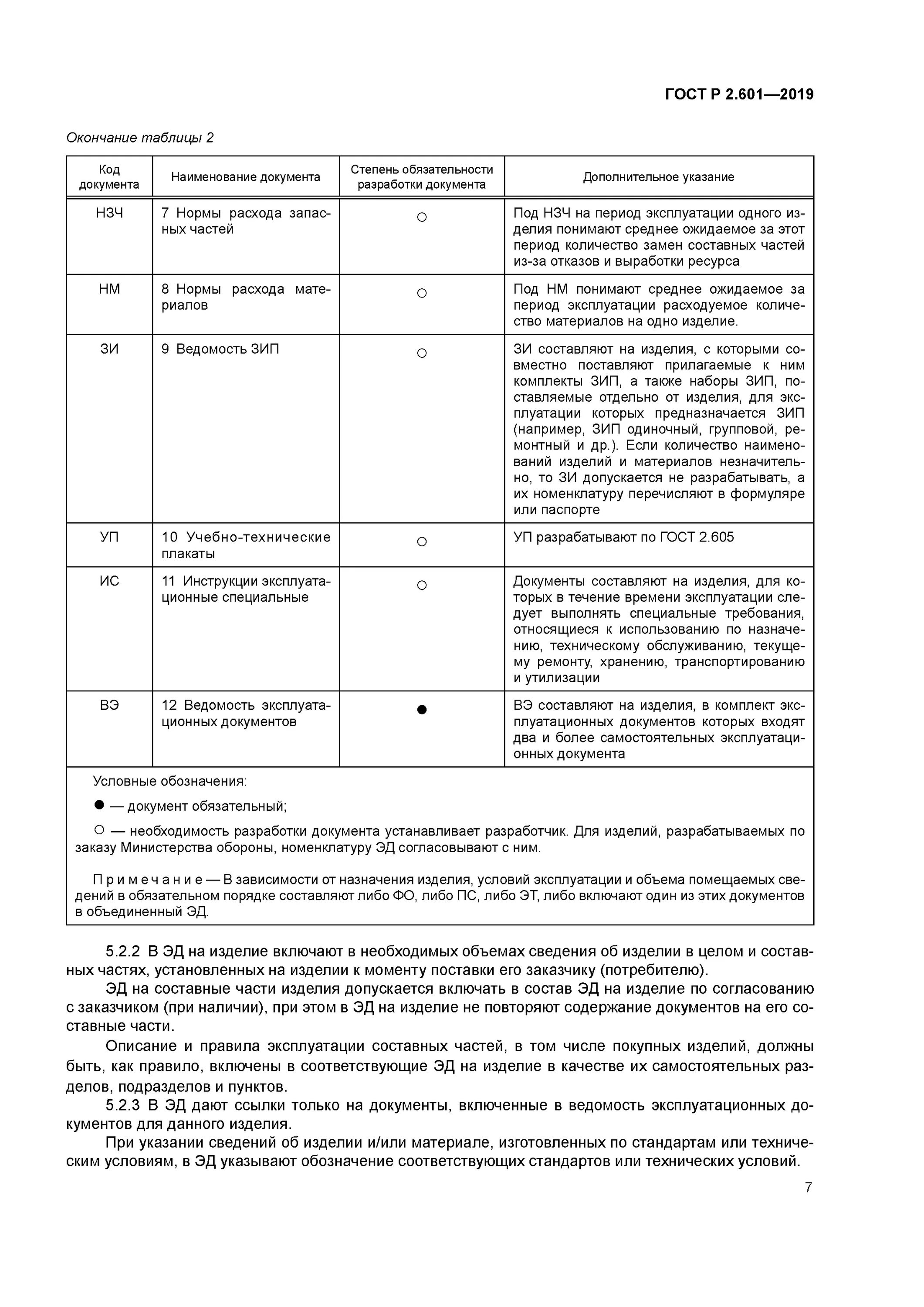 ГОСТ Р 2.601—2019

Окончание таблицы 2

| Код документа | Наименование документа | Степень обязательности разработки документа | Дополнительное указание |
|---|---|---|---|
| НЗЧ | 7 Нормы расхода запасных частей | ○ | Под НЗЧ на период эксплуатации одного изделия понимают среднее ожидаемое за этот период количество замен составных частей из-за отказов и выработки ресурса |
| НМ | 8 Нормы расхода материалов | ○ | Под НМ понимают среднее ожидаемое за период эксплуатации расходуемое количество материалов на одно изделие. |
| ЗИ | 9 Ведомость ЗИП | ○ | ЗИ составляют на изделия, с которыми совместно поставляют прилагаемые к ним комплекты ЗИП, а также наборы ЗИП, поставляемые отдельно от изделия, для эксплуатации которых предназначается ЗИП (например, ЗИП одиночный, групповой, ремонтный и др.). Если количество наименований изделий и материалов незначительно, то ЗИ допускается не разрабатывать, а их номенклатуру перечисляют в формуляре или паспорте |
| УП | 10 Учебно-технические плакаты | ○ | УП разрабатывают по ГОСТ 2.605 |
| ИС | 11 Инструкции эксплуатационные специальные | ○ | Документы составляют на изделия, для которых в течение времени эксплуатации следует выполнять специальные требования, относящиеся к использованию по назначению, техническому обслуживанию, текущему ремонту, хранению, транспортированию и утилизации |
| ВЭ | 12 Ведомость эксплуатационных документов | ● | ВЭ составляют на изделия, в комплект эксплуатационных документов которых входят два и более самостоятельных эксплуатационных документа |

Условные обозначения:

● — документ обязательный;

○ — необходимость разработки документа устанавливает разработчик. Для изделий, разрабатываемых по заказу Министерства обороны, номенклатуру ЭД согласовывают с ним.

Примечание — В зависимости от назначения изделия, условий эксплуатации и объема помещаемых сведений в обязательном порядке составляют либо ФО, либо ПС, либо ЭТ, либо включают один из этих документов в объединенный ЭД.

5.2.2 В ЭД на изделие включают в необходимых объемах сведения об изделии в целом и составных частях, установленных на изделии к моменту поставки его заказчику (потребителю).

ЭД на составные части изделия допускается включать в состав ЭД на изделие по согласованию с заказчиком (при наличии), при этом в ЭД на изделие не повторяют содержание документов на его составные части.

Описание и правила эксплуатации составных частей, в том числе покупных изделий, должны быть, как правило, включены в соответствующие ЭД на изделие в качестве их самостоятельных разделов, подразделов и пунктов.

5.2.3 В ЭД дают ссылки только на документы, включенные в ведомость эксплуатационных документов для данного изделия.

При указании сведений об изделии и/или материале, изготовленных по стандартам или техническим условиям, в ЭД указывают обозначение соответствующих стандартов или технических условий.

7